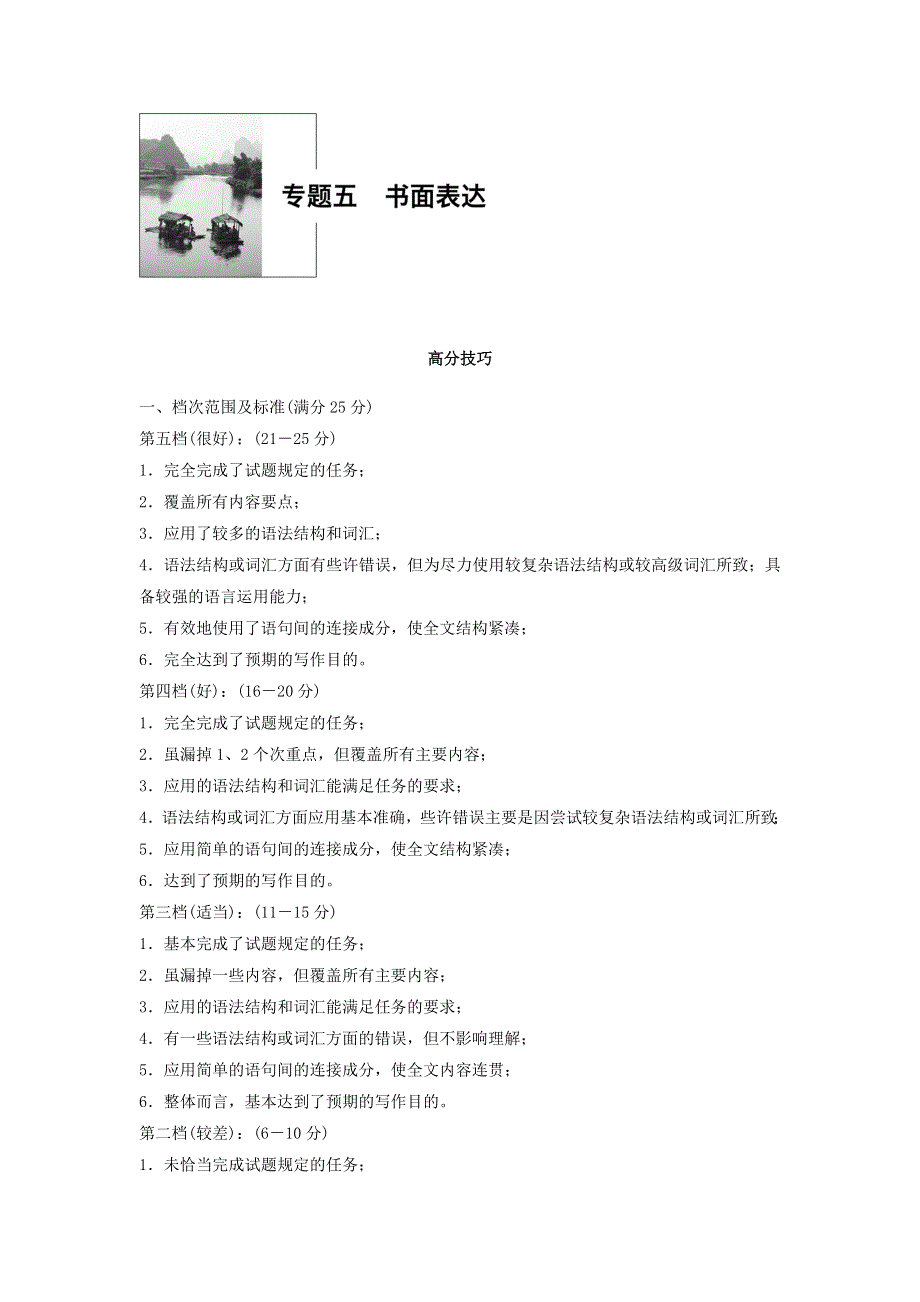 专题五　书面表达

高分技巧

一、档次范围及标准(满分 25 分)

第五档(很好)：(21－25 分)

1．完全完成了试题规定的任务；

2．覆盖所有内容要点；

3．应用了较多的语法结构和词汇；

4．语法结构或词汇方面有些许错误，但为尽力使用较复杂语法结构或较高级词汇所致；具备较强的语言运用能力；

5．有效地使用了语句间的连接成分，使全文结构紧凑；

6．完全达到了预期的写作目的。

第四档(好)：(16－20 分)

1．完全完成了试题规定的任务；

2．虽漏掉 1、2 个次重点，但覆盖所有主要内容；

3．应用的语法结构和词汇能满足任务的要求；

4．语法结构或词汇方面应用基本准确，些许错误主要是因尝试较复杂语法结构或词汇所致；

5．应用简单的语句间的连接成分，使全文结构紧凑；

6．达到了预期的写作目的。

第三档(适当)：(11－15 分)

1．基本完成了试题规定的任务；

2．虽漏掉一些内容，但覆盖所有主要内容；

3．应用的语法结构和词汇能满足任务的要求；

4．有一些语法结构或词汇方面的错误，但不影响理解；

5．应用简单的语句间的连接成分，使全文内容连贯；

6．整体而言，基本达到了预期的写作目的。

第二档(较差)：(6－10 分)

1．未恰当完成试题规定的任务；